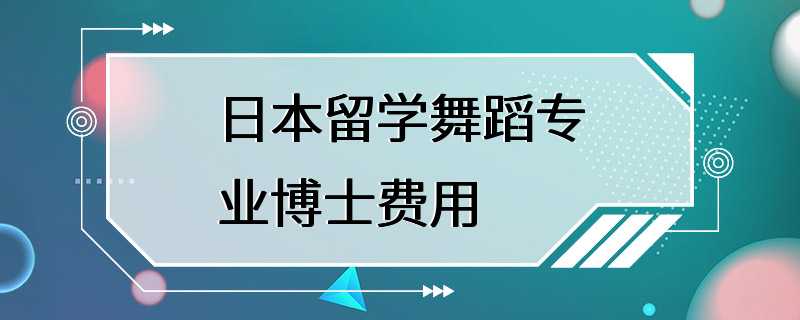 日本留学舞蹈专业博士费用